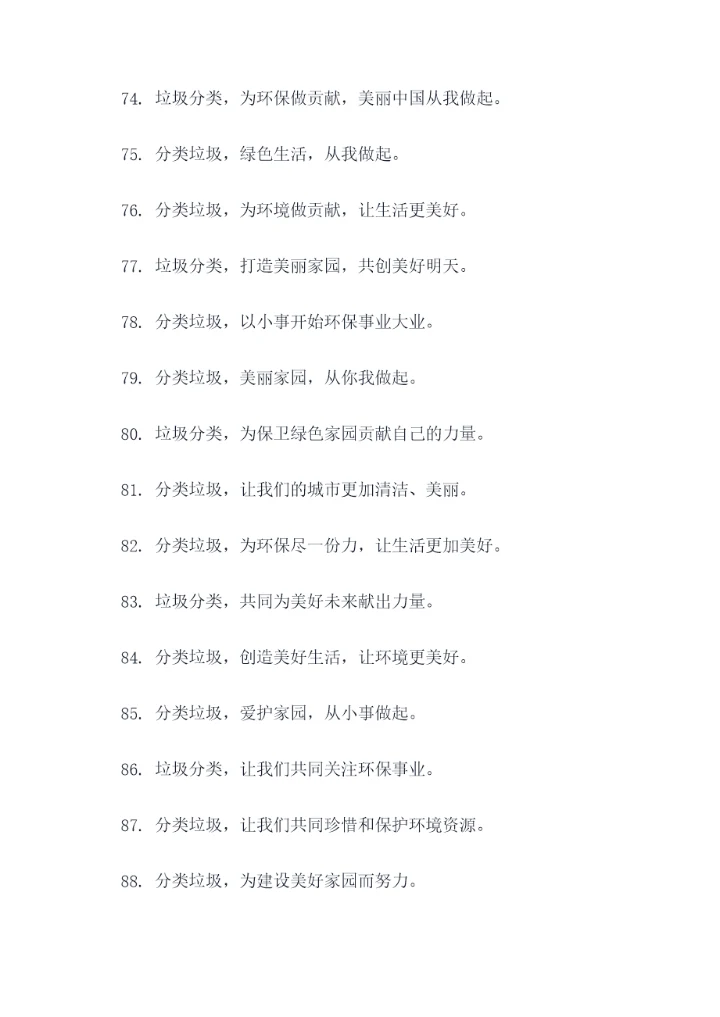 74. 垃圾分类，为环保做贡献，美丽中国从我做起。

75. 分类垃圾，绿色生活，从我做起。

76. 分类垃圾，为环境做贡献，让生活更美好。

77. 垃圾分类，打造美丽家园，共创美好明天。

78. 分类垃圾，以小事开始环保事业大业。

79. 分类垃圾，美丽家园，从你我做起。

80. 垃圾分类，为保卫绿色家园贡献自己的力量。

81. 分类垃圾，让我们的城市更加清洁、美丽。

82. 分类垃圾，为环保尽一份力，让生活更加美好。

83. 垃圾分类，共同为美好未来献出力量。

84. 分类垃圾，创造美好生活，让环境更美好。

85. 分类垃圾，爱护家园，从小事做起。

86. 垃圾分类，让我们共同关注环保事业。

87. 分类垃圾，让我们共同珍惜和保护环境资源。

88. 分类垃圾，为建设美好家园而努力。